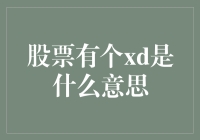 股票有个xd是什么意思